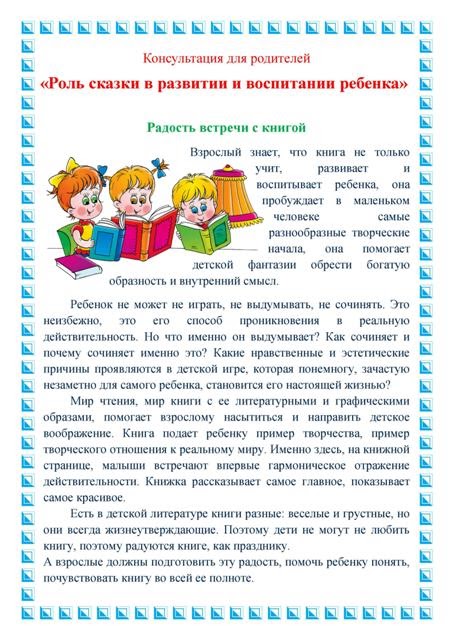 Консультация для родителей
«Роль сказки в развитии и воспитании ребенка»

Радость встречи с книгой

Взрослый знает, что книга не только учит, развивает и воспитывает ребенка, она пробуждает в маленьком человеке самые разнообразные творческие начала, она помогает детской фантазии обрести богатую образность и внутренний смысл.

Ребенок не может не играть, не выдумывать, не сочинять. Это неизбежно, это его способ проникновения в реальную действительность. Но что именно он выдумывает? Как сочиняет и почему сочиняет именно это? Какие нравственные и эстетические причины проявляются в детской игре, которая понемногу, зачастую незаметно для самого ребенка, становится его настоящей жизнью?

Мир чтения, мир книги с ее литературными и графическими образами, помогает взрослому насытиться и направить детское воображение. Книга подает ребенку пример творчества, пример творческого отношения к реальному миру. Именно здесь, на книжной странице, малыши встречают впервые гармоническое отражение действительности. Книжка рассказывает самое главное, показывает самое красивое.

Есть в детской литературе книги разные: веселые и грустные, но они всегда жизнеутверждающие. Поэтому дети не могут не любить книгу, поэтому радуются книге, как празднику.
А взрослые должны подготовить эту радость, помочь ребенку понять, почувствовать книгу во всей ее полноте.